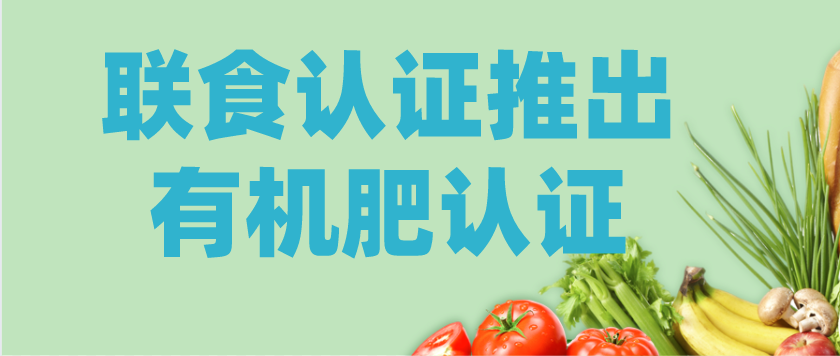 联食认证推出
有机肥认证